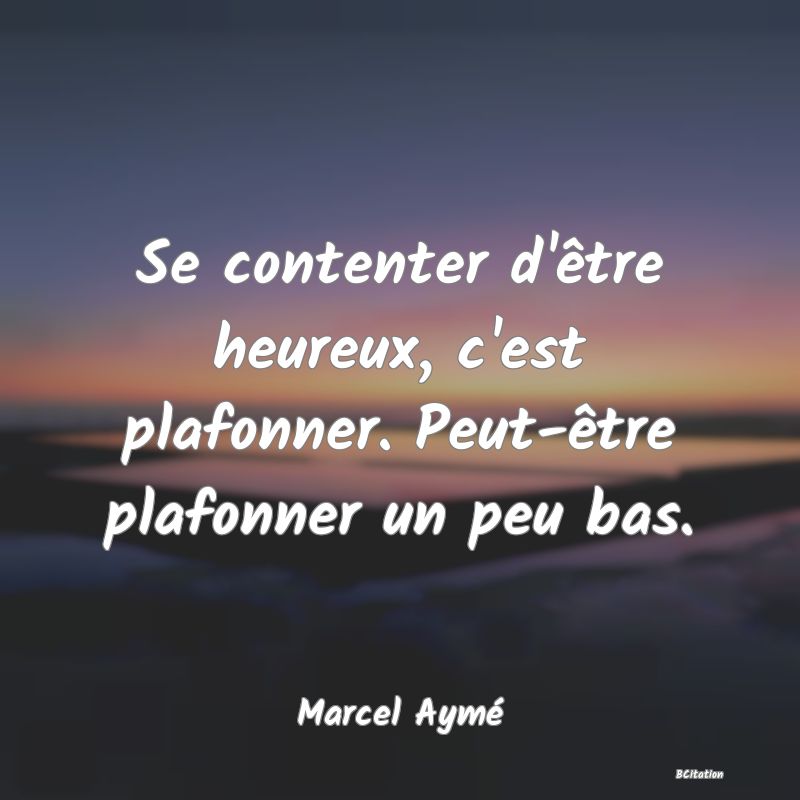 Se contenter d'être heureux, c'est plafonner. Peut-être plafonner un peu bas.

Marcel Aymé

BCitation